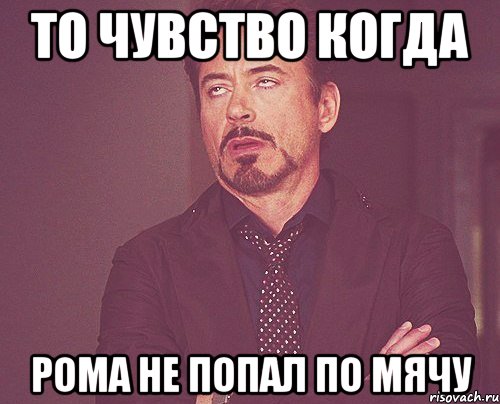 ТО ЧУВСТВО КОГДА

РОМА НЕ ПОПАЛ ПО МЯЧУ

risovach.ru